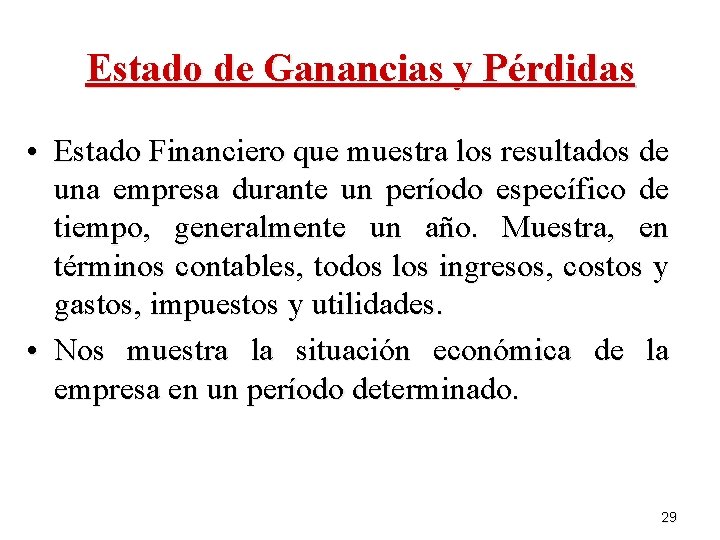 Estado de Ganancias y Pérdidas

• Estado Financiero que muestra los resultados de una empresa durante un período específico de tiempo, generalmente un año. Muestra, en términos contables, todos los ingresos, costos y gastos, impuestos y utilidades.

• Nos muestra la situación económica de la empresa en un período determinado.

29